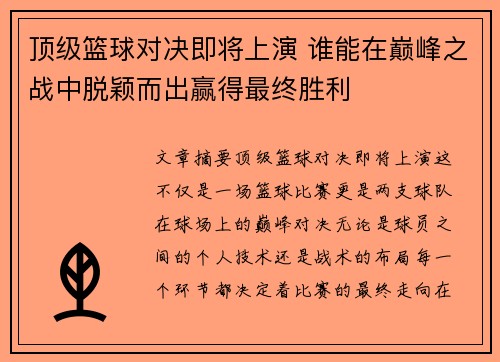 顶级篮球对决即将上演 谁能在巅峰之战中脱颖而出赢得最终胜利

文章摘要顶级篮球对决即将上演这不仅是一场篮球比赛更是两支球队在球场上的巅峰对决无论是球员之间的个人技术还是战术的布局每一个环节都决定着比赛的最终走向在